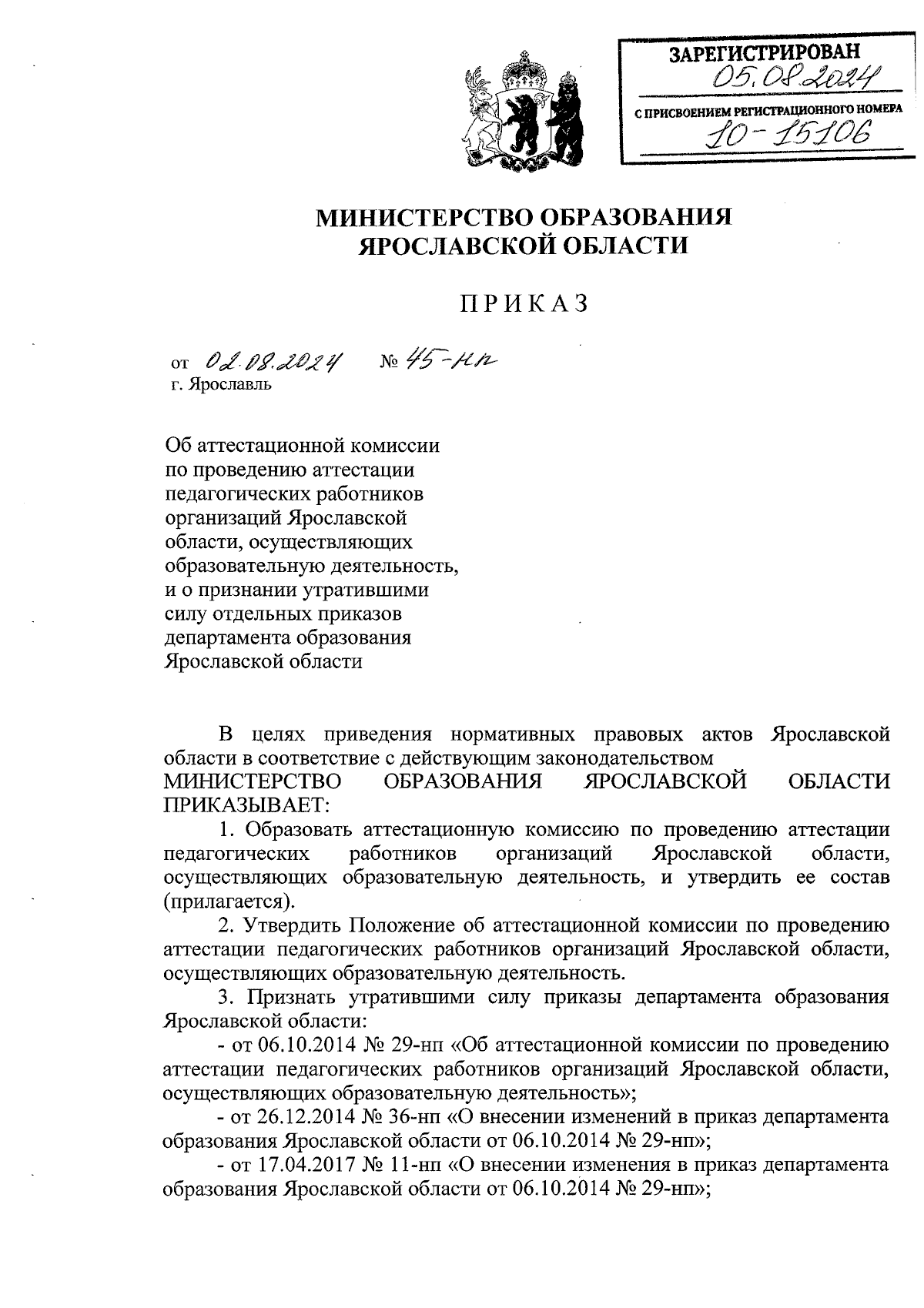 ЗАРЕГИСТРИРОВАН
05.08.2024
С ПРИСВОЕНИЕМ РЕГИСТРАЦИОННОГО НОМЕРА
10-15106

МИНИСТЕРСТВО ОБРАЗОВАНИЯ ЯРОСЛАВСКОЙ ОБЛАСТИ

ПРИКАЗ

от 02.08.2024 № 45-нп
г. Ярославль

Об аттестационной комиссии по проведению аттестации педагогических работников организаций Ярославской области, осуществляющих образовательную деятельность, и о признании утратившими силу отдельных приказов департамента образования Ярославской области

В целях приведения нормативных правовых актов Ярославской области в соответствие с действующим законодательством
МИНИСТЕРСТВО ОБРАЗОВАНИЯ ЯРОСЛАВСКОЙ ОБЛАСТИ ПРИКАЗЫВАЕТ:
1. Образовать аттестационную комиссию по проведению аттестации педагогических работников организаций Ярославской области, осуществляющих образовательную деятельность, и утвердить ее состав (прилагается).
2. Утвердить Положение об аттестационной комиссии по проведению аттестации педагогических работников организаций Ярославской области, осуществляющих образовательную деятельность.
3. Признать утратившими силу приказы департамента образования Ярославской области:
- от 06.10.2014 № 29-нп «Об аттестационной комиссии по проведению аттестации педагогических работников организаций Ярославской области, осуществляющих образовательную деятельность»;
- от 26.12.2014 № 36-нп «О внесении изменений в приказ департамента образования Ярославской области от 06.10.2014 № 29-нп»;
- от 17.04.2017 № 11-нп «О внесении изменения в приказ департамента образования Ярославской области от 06.10.2014 № 29-нп»;